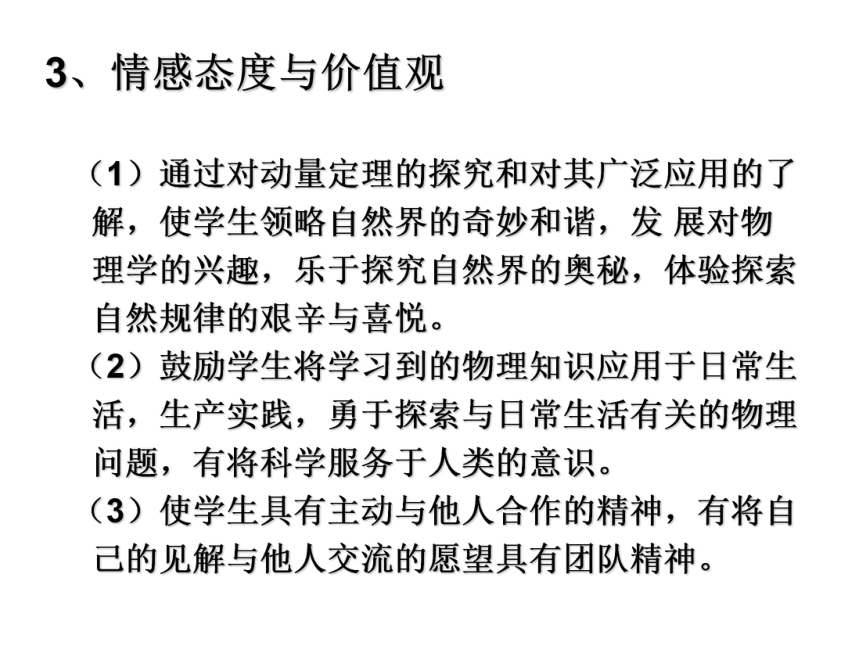 3、情感态度与价值观

（1）通过对动量定理的探究和对其广泛应用的了解，使学生领略自然界的奇妙和谐，发 展对物理学的兴趣，乐于探究自然界的奥秘，体验探索自然规律的艰辛与喜悦。

（2）鼓励学生将学习到的物理知识应用于日常生活，生产实践，勇于探索与日常生活有关的物理问题，有将科学服务于人类的意识。

（3）使学生具有主动与他人合作的精神，有将自己的见解与他人交流的愿望具有团队精神。